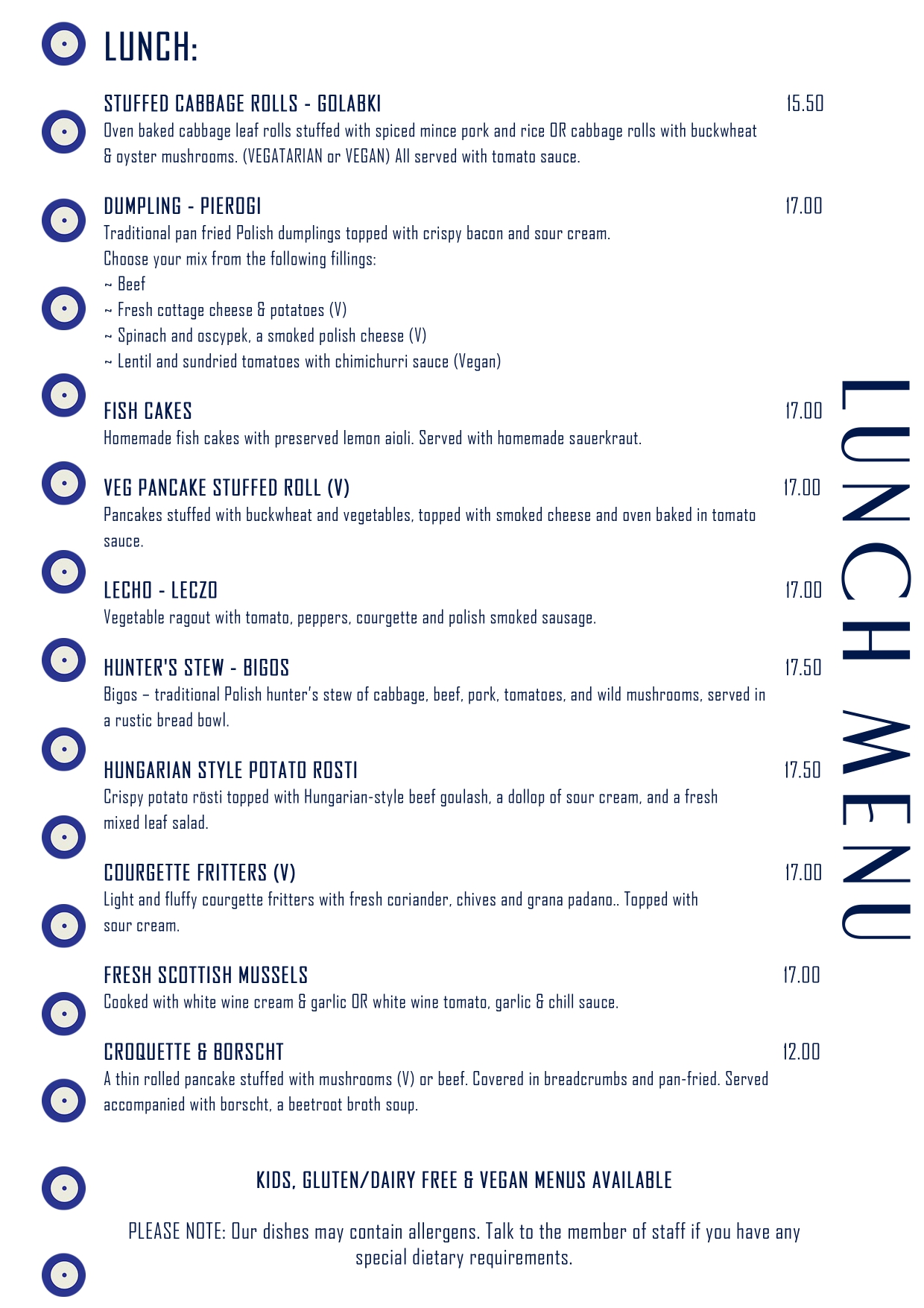 LUNCH:

STUFFED CABBAGE ROLLS - GOLABKI 15.50
Oven baked cabbage leaf rolls stuffed with spiced mince pork and rice OR cabbage rolls with buckwheat & oyster mushrooms. (VEGATARIAN or VEGAN) All served with tomato sauce.

DUMPLING - PIEROGI 17.00
Traditional pan fried Polish dumplings topped with crispy bacon and sour cream.
Choose your mix from the following fillings:
~ Beef
~ Fresh cottage cheese & potatoes (V)
~ Spinach and oscypek, a smoked polish cheese (V)
~ Lentil and sundried tomatoes with chimichurri sauce (Vegan)

FISH CAKES 17.00
Homemade fish cakes with preserved lemon aioli. Served with homemade sauerkraut.

VEG PANCAKE STUFFED ROLL (V) 17.00
Pancakes stuffed with buckwheat and vegetables, topped with smoked cheese and oven baked in tomato sauce.

LECHO - LECZO 17.00
Vegetable ragout with tomato, peppers, courgette and polish smoked sausage.

HUNTER'S STEW - BIGOS 17.50
Bigos – traditional Polish hunter's stew of cabbage, beef, pork, tomatoes, and wild mushrooms, served in a rustic bread bowl.

HUNGARIAN STYLE POTATO ROSTI 17.50
Crispy potato rösti topped with Hungarian-style beef goulash, a dollop of sour cream, and a fresh mixed leaf salad.

COURGETTE FRITTERS (V) 17.00
Light and fluffy courgette fritters with fresh coriander, chives and grana padano.. Topped with sour cream.

FRESH SCOTTISH MUSSELS 17.00
Cooked with white wine cream & garlic OR white wine tomato, garlic & chill sauce.

CROQUETTE & BORSCHT 12.00
A thin rolled pancake stuffed with mushrooms (V) or beef. Covered in breadcrumbs and pan-fried. Served accompanied with borscht, a beetroot broth soup.

KIDS, GLUTEN/DAIRY FREE & VEGAN MENUS AVAILABLE

PLEASE NOTE: Our dishes may contain allergens. Talk to the member of staff if you have any special dietary requirements.

LUNCH MENU